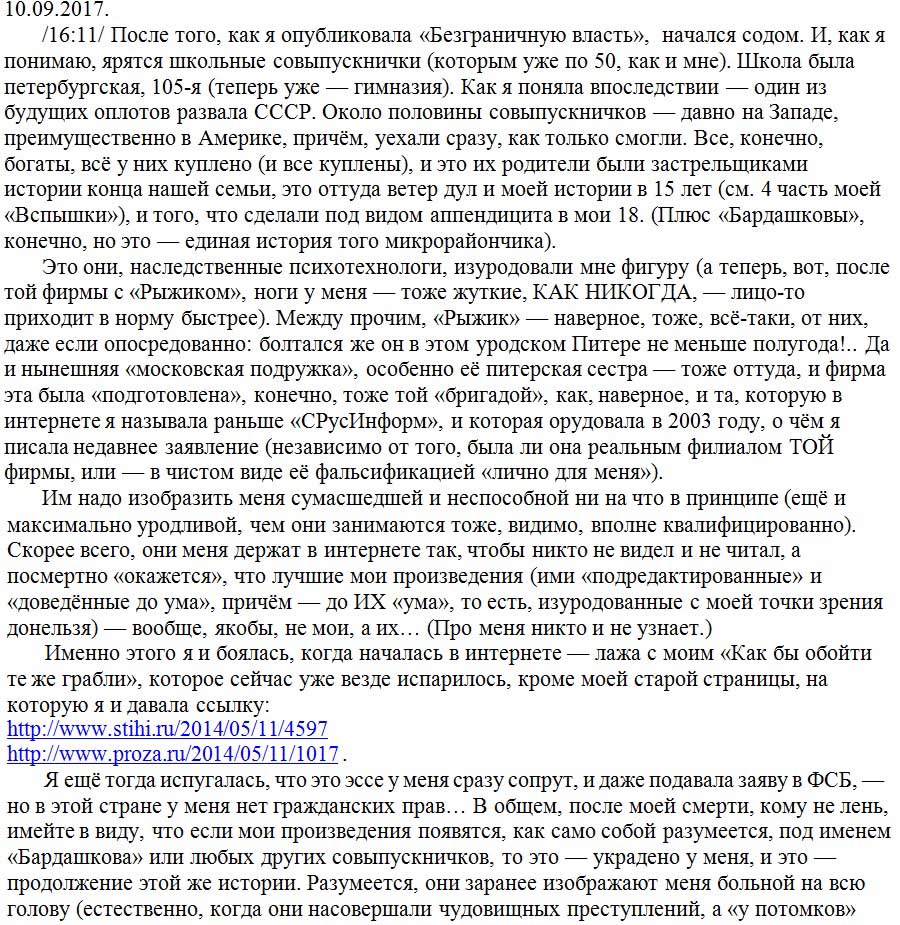 10.09.2017.

/16:11/ После того, как я опубликовала «Безграничную власть», начался содом. И, как я понимаю, ярятся школьные совыпускнички (которым уже по 50, как и мне). Школа была петербургская, 105-я (теперь уже — гимназия). Как я поняла впоследствии — один из будущих оплотов развала СССР. Около половины совыпускничков — давно на Западе, преимущественно в Америке, причём, уехали сразу, как только смогли. Все, конечно, богаты, всё у них куплено (и все куплены), и это их родители были застрельщиками истории конца нашей семьи, это оттуда ветер дул и моей истории в 15 лет (см. 4 часть моей «Вспышки»), и того, что сделали под видом аппендицита в мои 18. (Плюс «Бардашковы», конечно, но это — единая история того микрорайончика).

Это они, наследственные психотехнологи, изуродовали мне фигуру (а теперь, вот, после той фирмы с «Рыжиком», ноги у меня — тоже жуткие, КАК НИКОГДА, — лицо-то приходит в норму быстрее). Между прочим, «Рыжик» — наверное, тоже, всё-таки, от них, даже если опосредованно: болтался же он в этом уродском Питере не меньше полугода!.. Да и нынешняя «московская подружка», особенно её питерская сестра — тоже оттуда, и фирма эта была «подготовлена», конечно, тоже той «бригадой», как, наверное, и та, которую в интернете я называла раньше «СРусИнформ», и которая орудовала в 2003 году, о чём я писала недавнее заявление (независимо от того, была ли она реальным филиалом ТОЙ фирмы, или — в чистом виде её фальсификацией «лично для меня»).

Им надо изобразить меня сумасшедшей и неспособной ни на что в принципе (ещё и максимально уродливой, чем они занимаются тоже, видимо, вполне квалифицированно). Скорее всего, они меня держат в интернете так, чтобы никто не видел и не читал, а посмертно «окажется», что лучшие мои произведения (ими «подредактированные» и «доведённые до ума», причём — до ИХ «ума», то есть, изуродованные с моей точки зрения донельзя) — вообще, якобы, не мои, а их… (Про меня никто и не узнает.)

Именно этого я и боялась, когда началась в интернете — лажа с моим «Как бы обойти те же грабли», которое сейчас уже везде испарилось, кроме моей старой страницы, на которую я и давала ссылку:
http://www.stihi.ru/2014/05/11/4597
http://www.proza.ru/2014/05/11/1017 .

Я ещё тогда испугалась, что это эссе у меня сразу сопрут, и даже подавала заяву в ФСБ, — но в этой стране у меня нет гражданских прав… В общем, после моей смерти, кому не лень, имейте в виду, что если мои произведения появятся, как само собой разумеется, под именем «Бардашкова» или любых других совыпускничков, то это — украдено у меня, и это — продолжение этой же истории. Разумеется, они заранее изображают меня больной на всю голову (естественно, когда они насовершали чудовищных преступлений, а «у потомков»